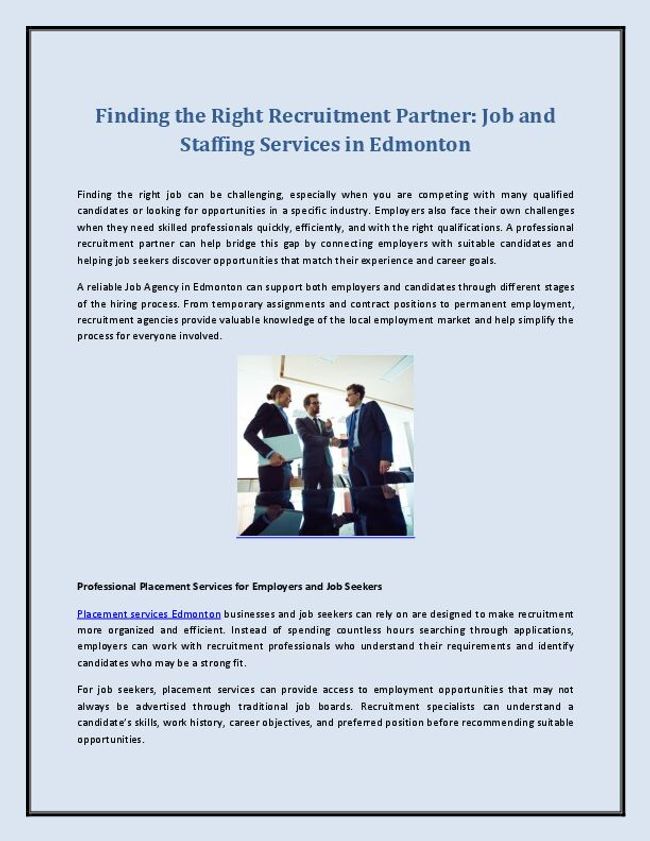 Finding the Right Recruitment Partner: Job and Staffing Services in Edmonton

Finding the right job can be challenging, especially when you are competing with many qualified candidates or looking for opportunities in a specific industry. Employers also face their own challenges when they need skilled professionals quickly, efficiently, and with the right qualifications. A professional recruitment partner can help bridge this gap by connecting employers with suitable candidates and helping job seekers discover opportunities that match their experience and career goals.

A reliable Job Agency in Edmonton can support both employers and candidates through different stages of the hiring process. From temporary assignments and contract positions to permanent employment, recruitment agencies provide valuable knowledge of the local employment market and help simplify the process for everyone involved.

Professional Placement Services for Employers and Job Seekers

Placement services Edmonton businesses and job seekers can rely on are designed to make recruitment more organized and efficient. Instead of spending countless hours searching through applications, employers can work with recruitment professionals who understand their requirements and identify candidates who may be a strong fit.

For job seekers, placement services can provide access to employment opportunities that may not always be advertised through traditional job boards. Recruitment specialists can understand a candidate's skills, work history, career objectives, and preferred position before recommending suitable opportunities.